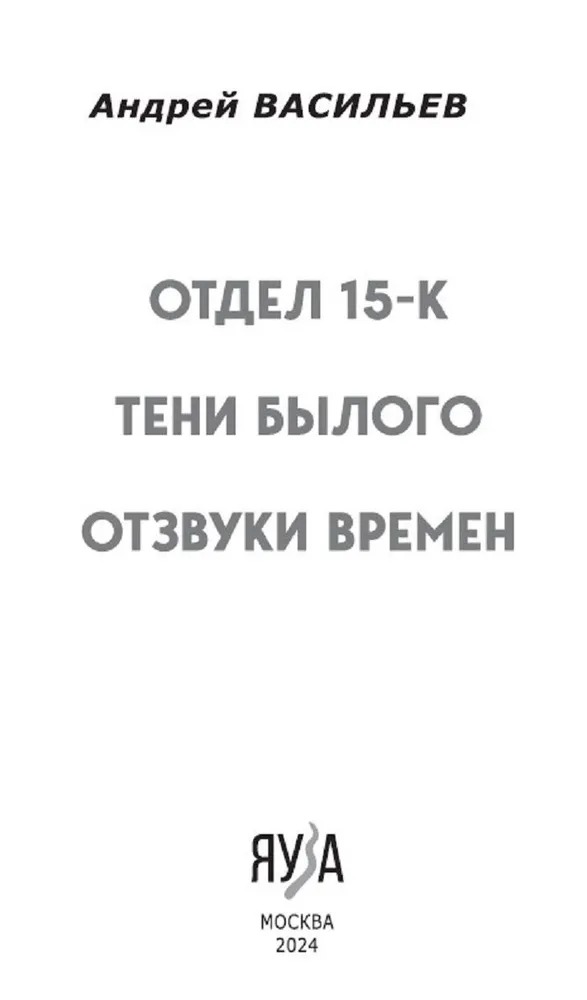 Андрей ВАСИЛЬЕВ

ОТДЕЛ 15-К

ТЕНИ БЫЛОГО

ОТЗВУКИ ВРЕМЕН

ЯУЗА

МОСКВА
2024